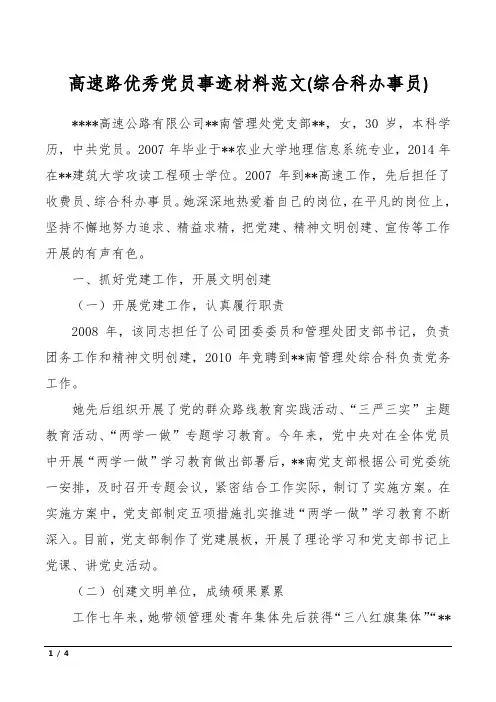 高速路优秀党员事迹材料范文(综合科办事员)

****高速公路有限公司**南管理处党支部**，女，30 岁，本科学历，中共党员。2007 年毕业于**农业大学地理信息系统专业，2014 年在**建筑大学攻读工程硕士学位。2007 年到**高速工作，先后担任了收费员、综合科办事员。她深深地热爱着自己的岗位，在平凡的岗位上，坚持不懈地努力追求、精益求精，把党建、精神文明创建、宣传等工作开展的有声有色。

一、抓好党建工作，开展文明创建

（一）开展党建工作，认真履行职责

2008 年，该同志担任了公司团委委员和管理处团支部书记，负责团务工作和精神文明创建，2010 年竞聘到**南管理处综合科负责党务工作。

她先后组织开展了党的群众路线教育实践活动、“三严三实”主题教育活动、“两学一做”专题学习教育。今年来，党中央对在全体党员中开展“两学一做”学习教育做出部署后，**南党支部根据公司党委统一安排，及时召开专题会议，紧密结合工作实际，制订了实施方案。在实施方案中，党支部制定五项措施扎实推进“两学一做”学习教育不断深入。目前，党支部制作了党建展板，开展了理论学习和党支部书记上党课、讲党史活动。

（二）创建文明单位，成绩硕果累累

工作七年来，她带领管理处青年集体先后获得“三八红旗集体”“**

1 / 4